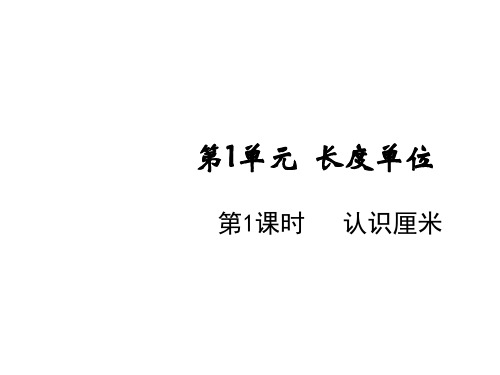 第1单元 长度单位

第1课时 认识厘米